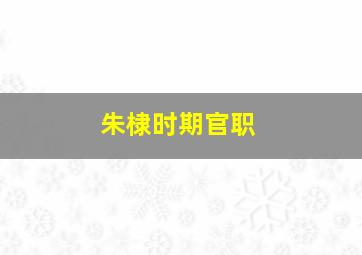 朱棣时期官职